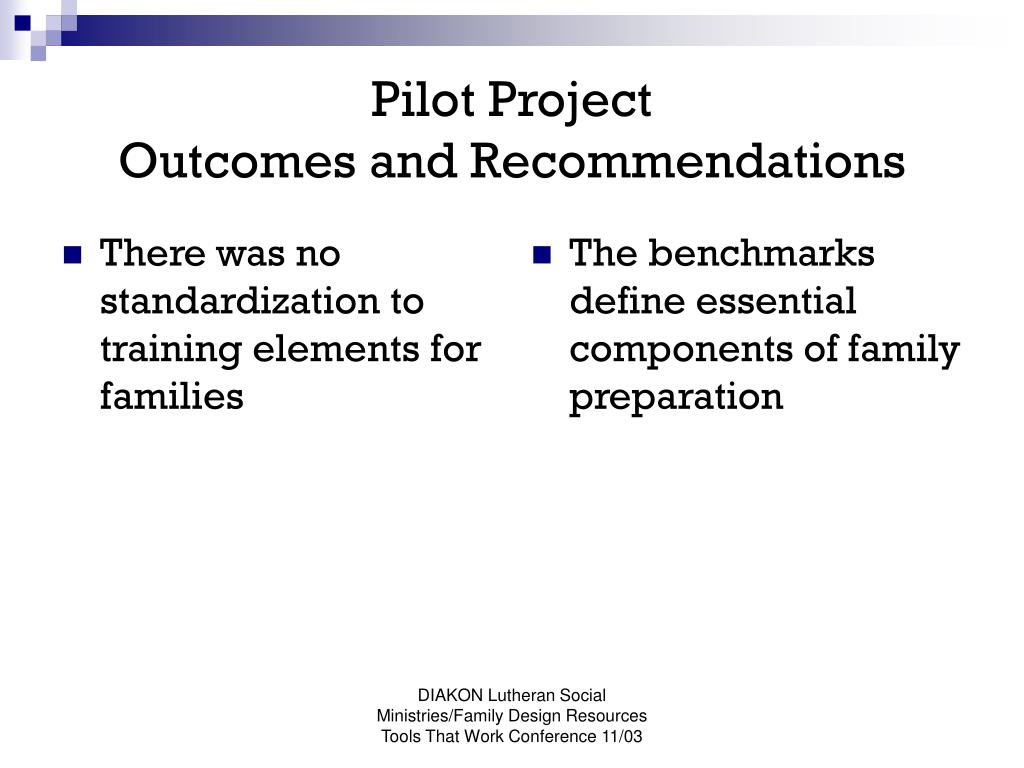 Pilot Project
Outcomes and Recommendations

There was no standardization to training elements for families

The benchmarks define essential components of family preparation

DIAKON Lutheran Social Ministries/Family Design Resources
Tools That Work Conference 11/03